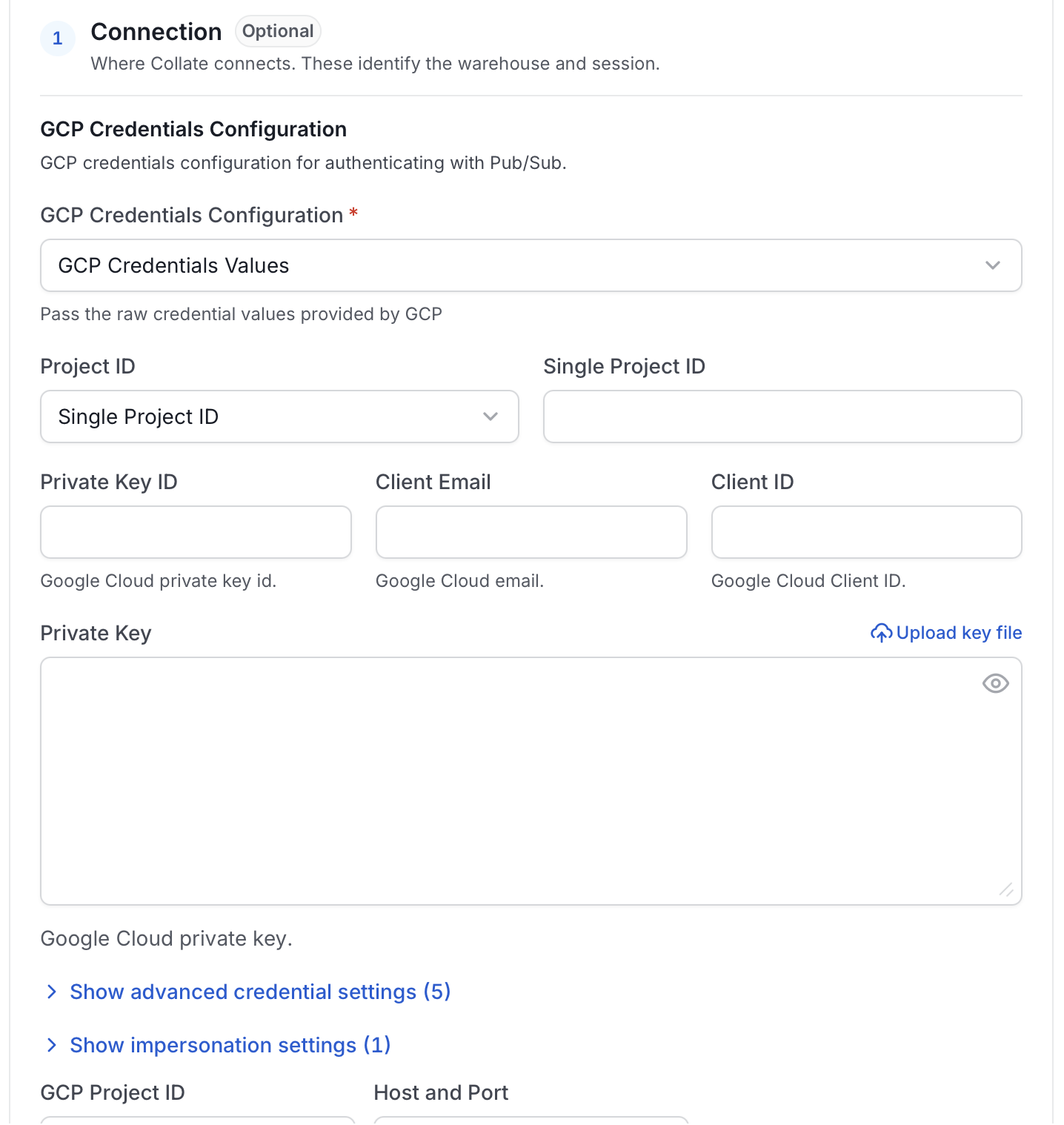 1 Connection Optional

Where Collate connects. These identify the warehouse and session.

GCP Credentials Configuration

GCP credentials configuration for authenticating with Pub/Sub.

GCP Credentials Configuration *

GCP Credentials Values

Pass the raw credential values provided by GCP

Project ID

Single Project ID

Single Project ID

Private Key ID

Google Cloud private key id.

Client Email

Google Cloud email.

Client ID

Google Cloud Client ID.

Private Key

Upload key file

Google Cloud private key.

Show advanced credential settings (5)

Show impersonation settings (1)

GCP Project ID

Host and Port